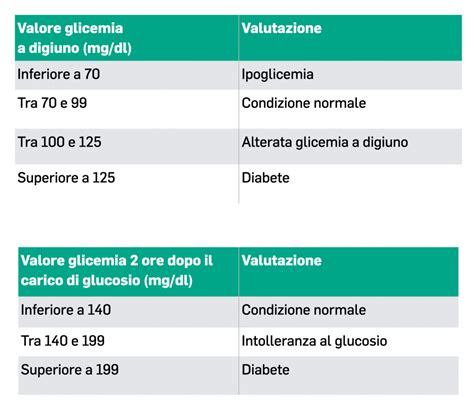 | Valore glicemia a digiuno (mg/dl) | Valutazione |
|---|---|
| Inferiore a 70 | Ipoglicemia |
| Tra 70 e 99 | Condizione normale |
| Tra 100 e 125 | Alterata glicemia a digiuno |
| Superiore a 125 | Diabete |

| Valore glicemia 2 ore dopo il carico di glucosio (mg/dl) | Valutazione |
|---|---|
| Inferiore a 140 | Condizione normale |
| Tra 140 e 199 | Intolleranza al glucosio |
| Superiore a 199 | Diabete |